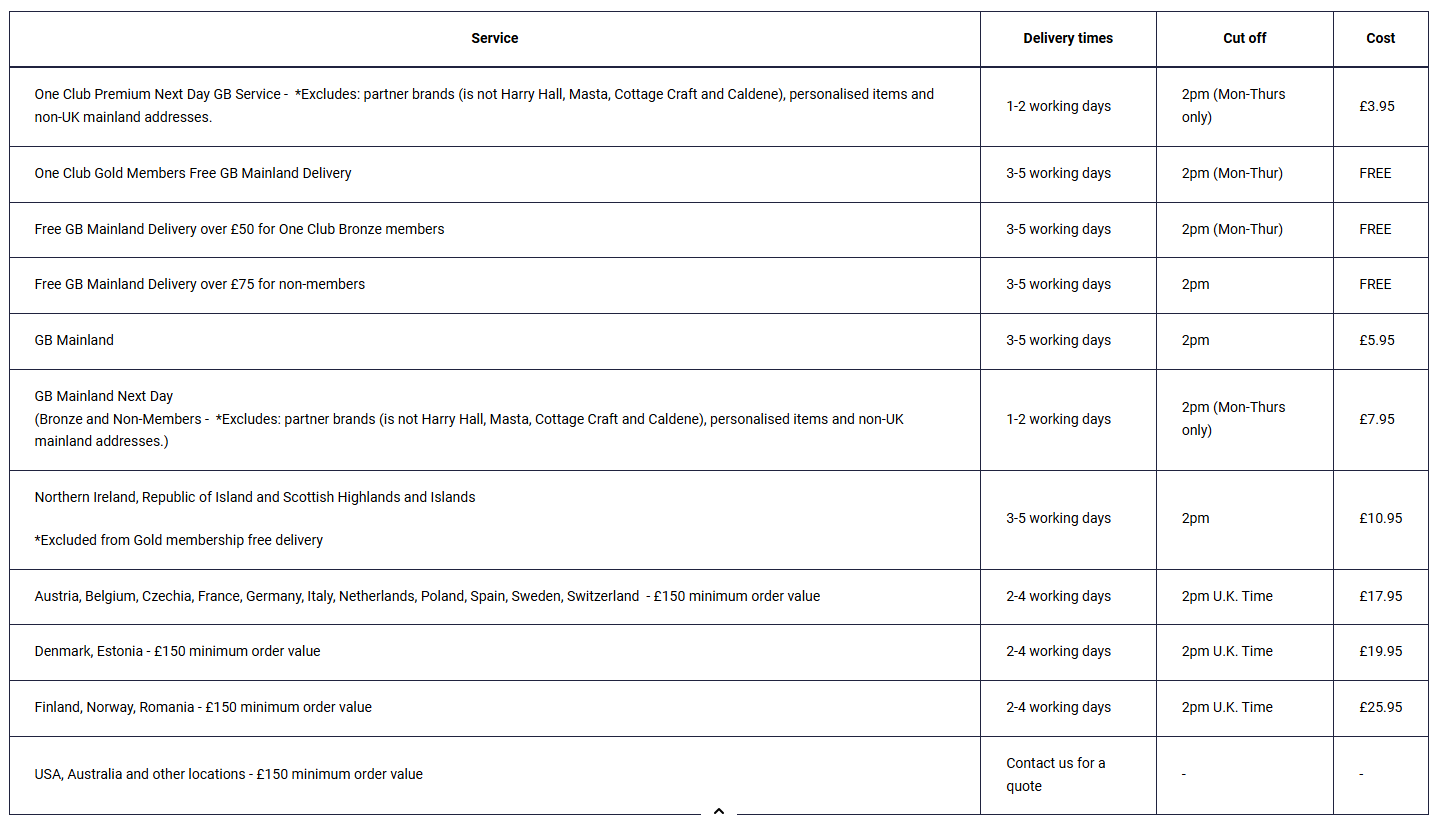 | Service | Delivery times | Cut off | Cost |
|---|---|---|---|
| One Club Premium Next Day GB Service - *Excludes: partner brands (is not Harry Hall, Masta, Cottage Craft and Caldene), personalised items and non-UK mainland addresses. | 1-2 working days | 2pm (Mon-Thurs only) | £3.95 |
| One Club Gold Members Free GB Mainland Delivery | 3-5 working days | 2pm (Mon-Thur) | FREE |
| Free GB Mainland Delivery over £50 for One Club Bronze members | 3-5 working days | 2pm (Mon-Thur) | FREE |
| Free GB Mainland Delivery over £75 for non-members | 3-5 working days | 2pm | FREE |
| GB Mainland | 3-5 working days | 2pm | £5.95 |
| GB Mainland Next Day (Bronze and Non-Members - *Excludes: partner brands (is not Harry Hall, Masta, Cottage Craft and Caldene), personalised items and non-UK mainland addresses.) | 1-2 working days | 2pm (Mon-Thurs only) | £7.95 |
| Northern Ireland, Republic of Island and Scottish Highlands and Islands *Excluded from Gold membership free delivery | 3-5 working days | 2pm | £10.95 |
| Austria, Belgium, Czechia, France, Germany, Italy, Netherlands, Poland, Spain, Sweden, Switzerland - £150 minimum order value | 2-4 working days | 2pm U.K. Time | £17.95 |
| Denmark, Estonia - £150 minimum order value | 2-4 working days | 2pm U.K. Time | £19.95 |
| Finland, Norway, Romania - £150 minimum order value | 2-4 working days | 2pm U.K. Time | £25.95 |
| USA, Australia and other locations - £150 minimum order value | Contact us for a quote | - | - |